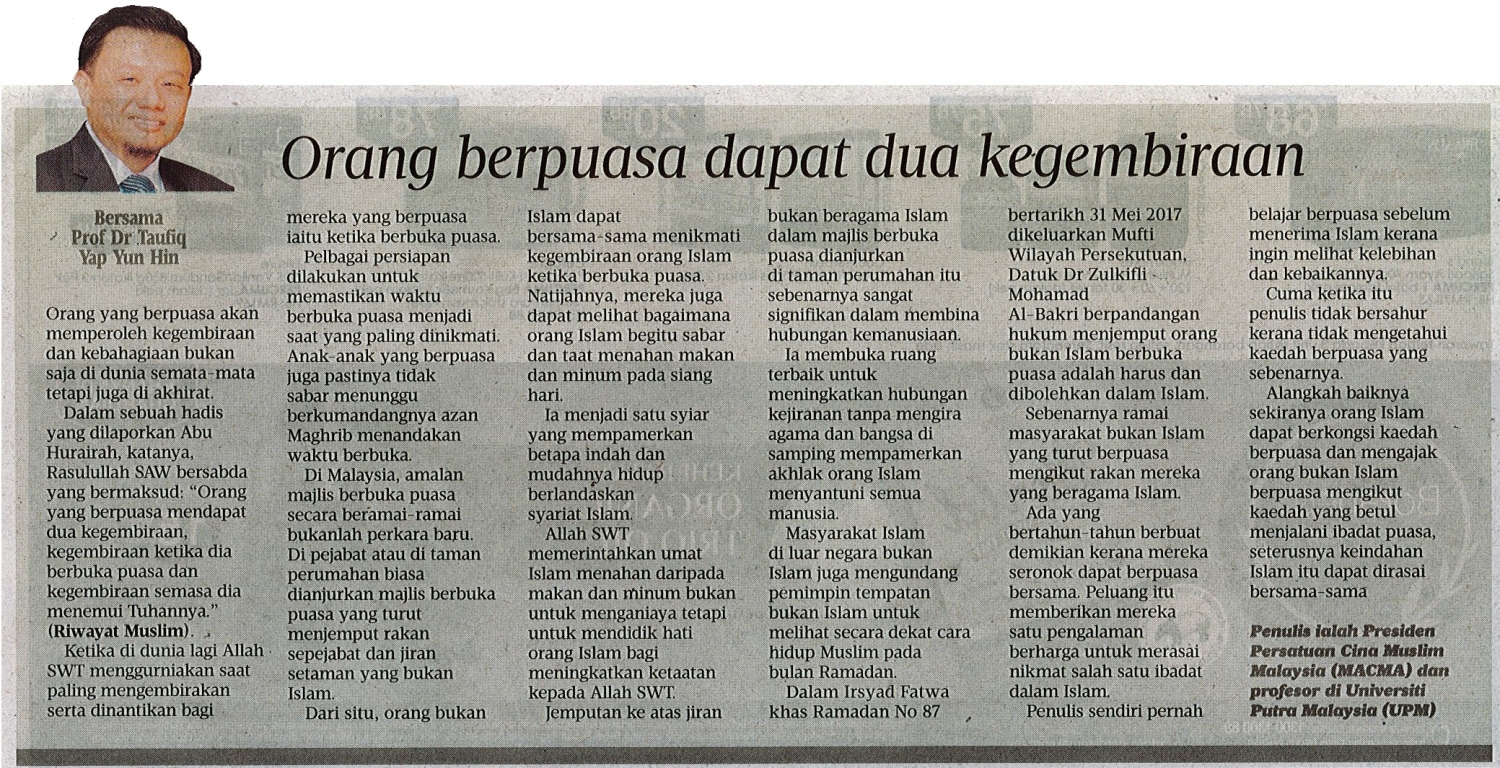 Orang berpuasa dapat dua kegembiraan

Bersama Prof Dr Taufiq Yap Yun Hin

Orang yang berpuasa akan memperoleh kegembiraan dan kebahagiaan bukan saja di dunia semata-mata tetapi juga di akhirat.

Dalam sebuah hadis yang dilaporkan Abu Hurairah, katanya, Rasulullah SAW bersabda yang bermaksud: "Orang yang berpuasa mendapat dua kegembiraan, kegembiraan ketika dia berbuka puasa dan kegembiraan semasa dia menemui Tuhannya." (Riwayat Muslim).

Ketika di dunia lagi Allah SWT menggurniakan saat paling mengembirakan serta dinantikan bagi mereka yang berpuasa iaitu ketika berbuka puasa.

Pelbagai persiapan dilakukan untuk memastikan waktu berbuka puasa menjadi saat yang paling dinikmati. Anak-anak yang berpuasa juga pastinya tidak sabar menunggu berkumandangnya azan Maghrib menandakan waktu berbuka.

Di Malaysia, amalan majlis berbuka puasa secara beramai-ramai bukanlah perkara baru. Di pejabat atau di taman perumahan biasa dianjurkan majlis berbuka puasa yang turut menjemput rakan sepejabat dan jiran setaman yang bukan Islam.

Dari situ, orang bukan Islam dapat bersama-sama menikmati kegembiraan orang Islam ketika berbuka puasa. Natijahnya, mereka juga dapat melihat bagaimana orang Islam begitu sabar dan taat menahan makan dan minum pada siang hari.

Ia menjadi satu syiar yang mempamerkan betapa indah dan mudahnya hidup berlandaskan syariat Islam.

Allah SWT memerintahkan umat Islam menahan daripada makan dan minum bukan untuk menganiaya tetapi untuk mendidik hati orang Islam bagi meningkatkan ketaatan kepada Allah SWT.

Jemputan ke atas jiran bukan beragama Islam dalam majlis berbuka puasa dianjurkan di taman perumahan itu sebenarnya sangat signifikan dalam membina hubungan kemanusiaan.

Ia membuka ruang terbaik untuk meningkatkan hubungan kejiranan tanpa mengira agama dan bangsa di samping mempamerkan akhlak orang Islam menyantuni semua manusia.

Masyarakat Islam di luar negara bukan Islam juga mengundang pemimpin tempatan bukan Islam untuk melihat secara dekat cara hidup Muslim pada bulan Ramadan.

Dalam Irsyad Fatwa khas Ramadan No 87 bertarikh 31 Mei 2017 dikeluarkan Mufti Wilayah Persekutuan, Datuk Dr Zulkifli Mohamad Al-Bakri berpandangan hukum menjemput orang bukan Islam berbuka puasa adalah harus dan dibolehkan dalam Islam.

Sebenarnya ramai masyarakat bukan Islam yang turut berpuasa mengikut rakan mereka yang beragama Islam.

Ada yang bertahun-tahun berbuat demikian kerana mereka seronok dapat berpuasa bersama. Peluang itu memberikan mereka satu pengalaman berharga untuk merasai nikmat salah satu ibadat dalam Islam.

Penulis sendiri pernah belajar berpuasa sebelum menerima Islam kerana ingin melihat kelebihan dan kebaikannya.

Cuma ketika itu penulis tidak bersahur kerana tidak mengetahui kaedah berpuasa yang sebenarnya.

Alangkah baiknya sekiranya orang Islam dapat berkongsi kaedah berpuasa dan mengajak orang bukan Islam berpuasa mengikut kaedah yang betul menjalani ibadat puasa, seterusnya keindahan Islam itu dapat dirasai bersama-sama

Penulis ialah Presiden Persatuan Cina Muslim Malaysia (MACMA) dan profesor di Universiti Putra Malaysia (UPM)